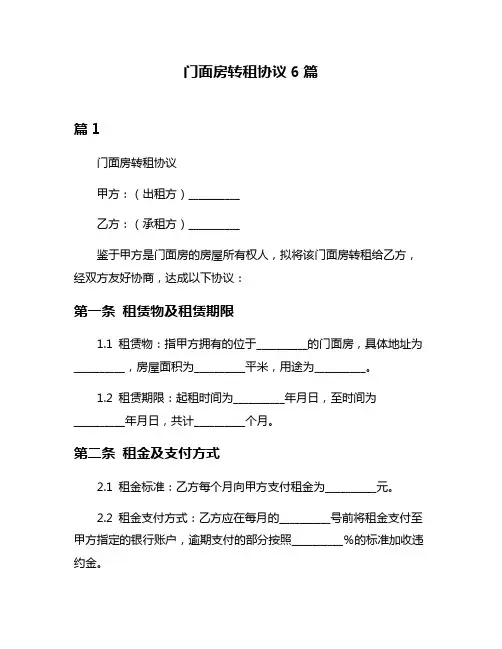 门面房转租协议 6 篇

篇 1

门面房转租协议

甲方：（出租方）__________

乙方：（承租方）__________

鉴于甲方是门面房的房屋所有权人，拟将该门面房转租给乙方，经双方友好协商，达成以下协议：

第一条 租赁物及租赁期限

1.1 租赁物：指甲方拥有的位于__________的门面房，具体地址为__________，房屋面积为__________平米，用途为__________。

1.2 租赁期限：起租时间为__________年月日，至时间为__________年月日，共计__________个月。

第二条 租金及支付方式

2.1 租金标准：乙方每个月向甲方支付租金为__________元。

2.2 租金支付方式：乙方应在每月的__________号前将租金支付至甲方指定的银行账户，逾期支付的部分按照__________%的标准加收违约金。